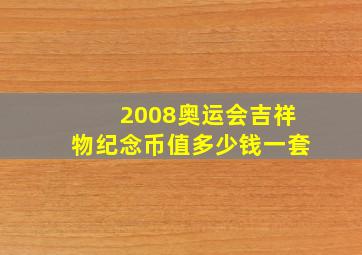 2008奥运会吉祥物纪念币值多少钱一套